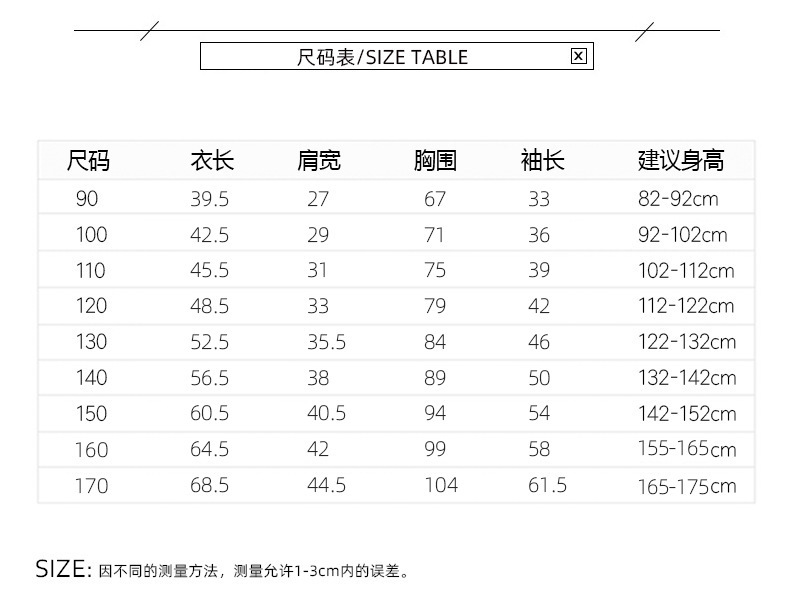 尺码表/SIZE TABLE

| 尺码 | 衣长 | 肩宽 | 胸围 | 袖长 | 建议身高 |
|---|---|---|---|---|---|
| 90 | 39.5 | 27 | 67 | 33 | 82-92cm |
| 100 | 42.5 | 29 | 71 | 36 | 92-102cm |
| 110 | 45.5 | 31 | 75 | 39 | 102-112cm |
| 120 | 48.5 | 33 | 79 | 42 | 112-122cm |
| 130 | 52.5 | 35.5 | 84 | 46 | 122-132cm |
| 140 | 56.5 | 38 | 89 | 50 | 132-142cm |
| 150 | 60.5 | 40.5 | 94 | 54 | 142-152cm |
| 160 | 64.5 | 42 | 99 | 58 | 155-165cm |
| 170 | 68.5 | 44.5 | 104 | 61.5 | 165-175cm |

SIZE: 因不同的测量方法，测量允许1-3cm内的误差。